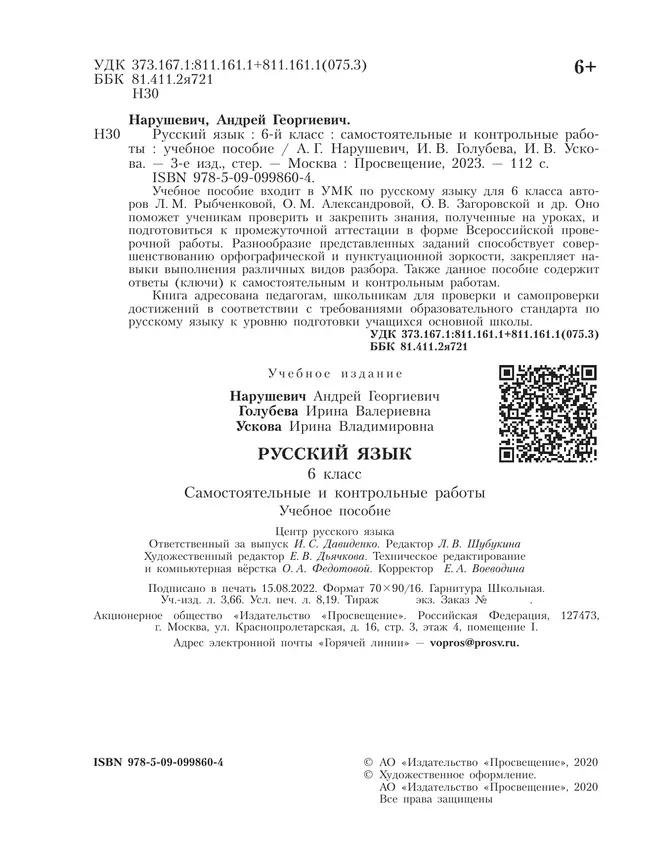 УДК 373.167.1:811.161.1+811.161.1(075.3)
ББК 81.411.2я721
Н30

6+

Нарушевич, Андрей Георгиевич.

Н30 Русский язык : 6-й класс : самостоятельные и контрольные работы : учебное пособие / А. Г. Нарушевич, И. В. Голубева, И. В. Ускова. — 3-е изд., стер. — Москва : Просвещение, 2023. — 112 с.
ISBN 978-5-09-099860-4.

Учебное пособие входит в УМК по русскому языку для 6 класса авторов Л. М. Рыбченковой, О. М. Александровой, О. В. Загоровской и др. Оно поможет ученикам проверить и закрепить знания, полученные на уроках, и подготовиться к промежуточной аттестации в форме Всероссийской проверочной работы. Разнообразие представленных заданий способствует совершенствованию орфографической и пунктуационной зоркости, закрепляет навыки выполнения различных видов разбора. Также данное пособие содержит ответы (ключи) к самостоятельным и контрольным работам.

Книга адресована педагогам, школьникам для проверки и самопроверки достижений в соответствии с требованиями образовательного стандарта по русскому языку к уровню подготовки учащихся основной школы.

УДК 373.167.1:811.161.1+811.161.1(075.3)
ББК 81.411.2я721

Учебное издание

Нарушевич Андрей Георгиевич
Голубева Ирина Валериевна
Ускова Ирина Владимировна

РУССКИЙ ЯЗЫК
6 класс
Самостоятельные и контрольные работы
Учебное пособие

Центр русского языка
Ответственный за выпуск И. С. Давиденко. Редактор Л. В. Шубукина
Художественный редактор Е. В. Дьячкова. Техническое редактирование и компьютерная вёрстка О. А. Федотовой. Корректор Е. А. Воеводина

Подписано в печать 15.08.2022. Формат 70×90/16. Гарнитура Школьная. Уч.-изд. л. 3,66. Усл. печ. л. 8,19. Тираж экз. Заказ № .

Акционерное общество «Издательство «Просвещение». Российская Федерация, 127473, г. Москва, ул. Краснопролетарская, д. 16, стр. 3, этаж 4, помещение I.

Адрес электронной почты «Горячей линии» — vopros@prosv.ru.

ISBN 978-5-09-099860-4

© АО «Издательство «Просвещение», 2020
© Художественное оформление.
АО «Издательство «Просвещение», 2020
Все права защищены